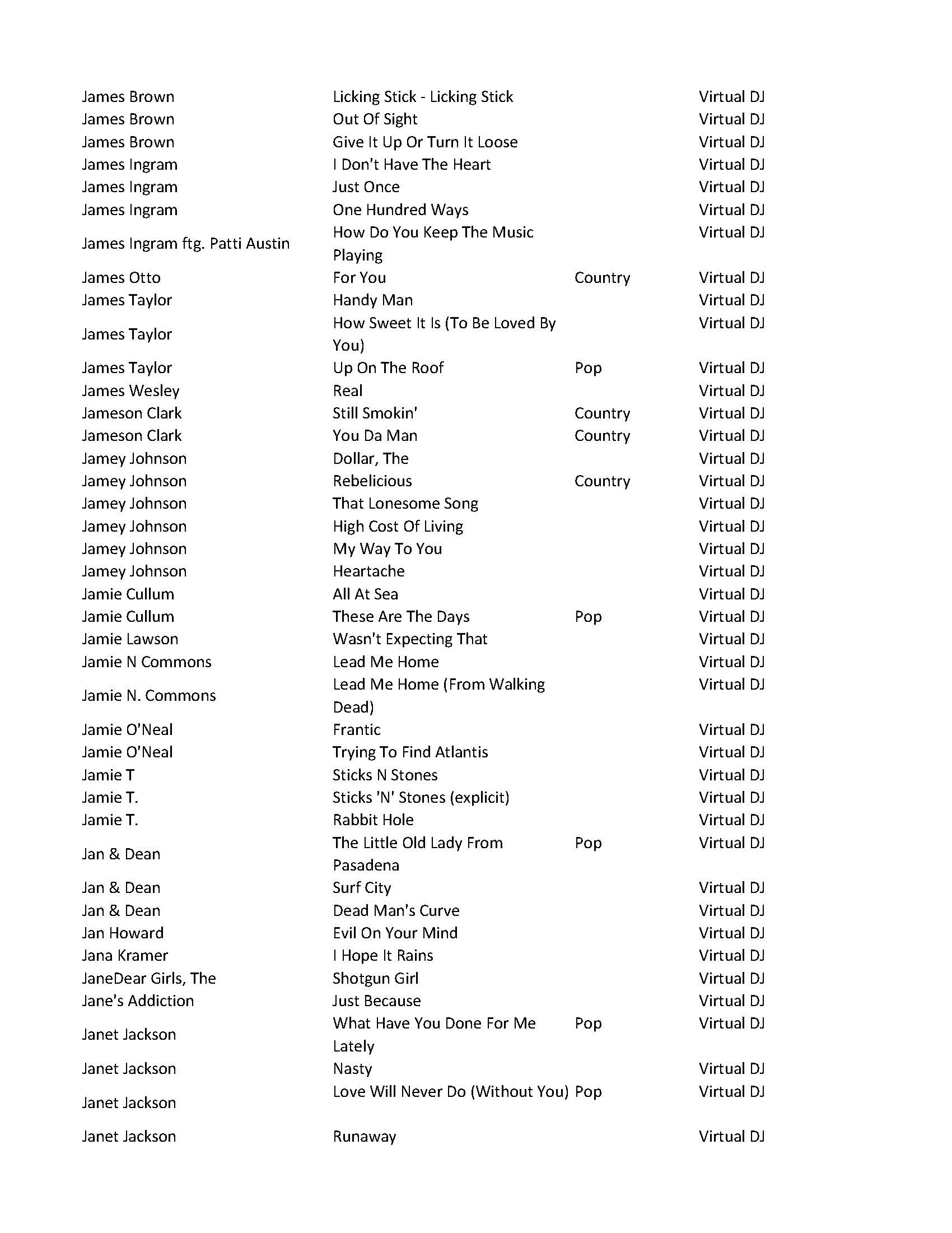 | | | | |
|---|---|---|---|
| James Brown | Licking Stick - Licking Stick | | Virtual DJ |
| James Brown | Out Of Sight | | Virtual DJ |
| James Brown | Give It Up Or Turn It Loose | | Virtual DJ |
| James Ingram | I Don't Have The Heart | | Virtual DJ |
| James Ingram | Just Once | | Virtual DJ |
| James Ingram | One Hundred Ways | | Virtual DJ |
| James Ingram ftg. Patti Austin | How Do You Keep The Music Playing | | Virtual DJ |
| James Otto | For You | Country | Virtual DJ |
| James Taylor | Handy Man | | Virtual DJ |
| James Taylor | How Sweet It Is (To Be Loved By You) | | Virtual DJ |
| James Taylor | Up On The Roof | Pop | Virtual DJ |
| James Wesley | Real | | Virtual DJ |
| Jameson Clark | Still Smokin' | Country | Virtual DJ |
| Jameson Clark | You Da Man | Country | Virtual DJ |
| Jamey Johnson | Dollar, The | | Virtual DJ |
| Jamey Johnson | Rebelicious | Country | Virtual DJ |
| Jamey Johnson | That Lonesome Song | | Virtual DJ |
| Jamey Johnson | High Cost Of Living | | Virtual DJ |
| Jamey Johnson | My Way To You | | Virtual DJ |
| Jamey Johnson | Heartache | | Virtual DJ |
| Jamie Cullum | All At Sea | | Virtual DJ |
| Jamie Cullum | These Are The Days | Pop | Virtual DJ |
| Jamie Lawson | Wasn't Expecting That | | Virtual DJ |
| Jamie N Commons | Lead Me Home | | Virtual DJ |
| Jamie N. Commons | Lead Me Home (From Walking Dead) | | Virtual DJ |
| Jamie O'Neal | Frantic | | Virtual DJ |
| Jamie O'Neal | Trying To Find Atlantis | | Virtual DJ |
| Jamie T | Sticks N Stones | | Virtual DJ |
| Jamie T. | Sticks 'N' Stones (explicit) | | Virtual DJ |
| Jamie T. | Rabbit Hole | | Virtual DJ |
| Jan & Dean | The Little Old Lady From Pasadena | Pop | Virtual DJ |
| Jan & Dean | Surf City | | Virtual DJ |
| Jan & Dean | Dead Man's Curve | | Virtual DJ |
| Jan Howard | Evil On Your Mind | | Virtual DJ |
| Jana Kramer | I Hope It Rains | | Virtual DJ |
| JaneDear Girls, The | Shotgun Girl | | Virtual DJ |
| Jane's Addiction | Just Because | | Virtual DJ |
| Janet Jackson | What Have You Done For Me Lately | Pop | Virtual DJ |
| Janet Jackson | Nasty | | Virtual DJ |
| Janet Jackson | Love Will Never Do (Without You) | Pop | Virtual DJ |
| Janet Jackson | Runaway | | Virtual DJ |